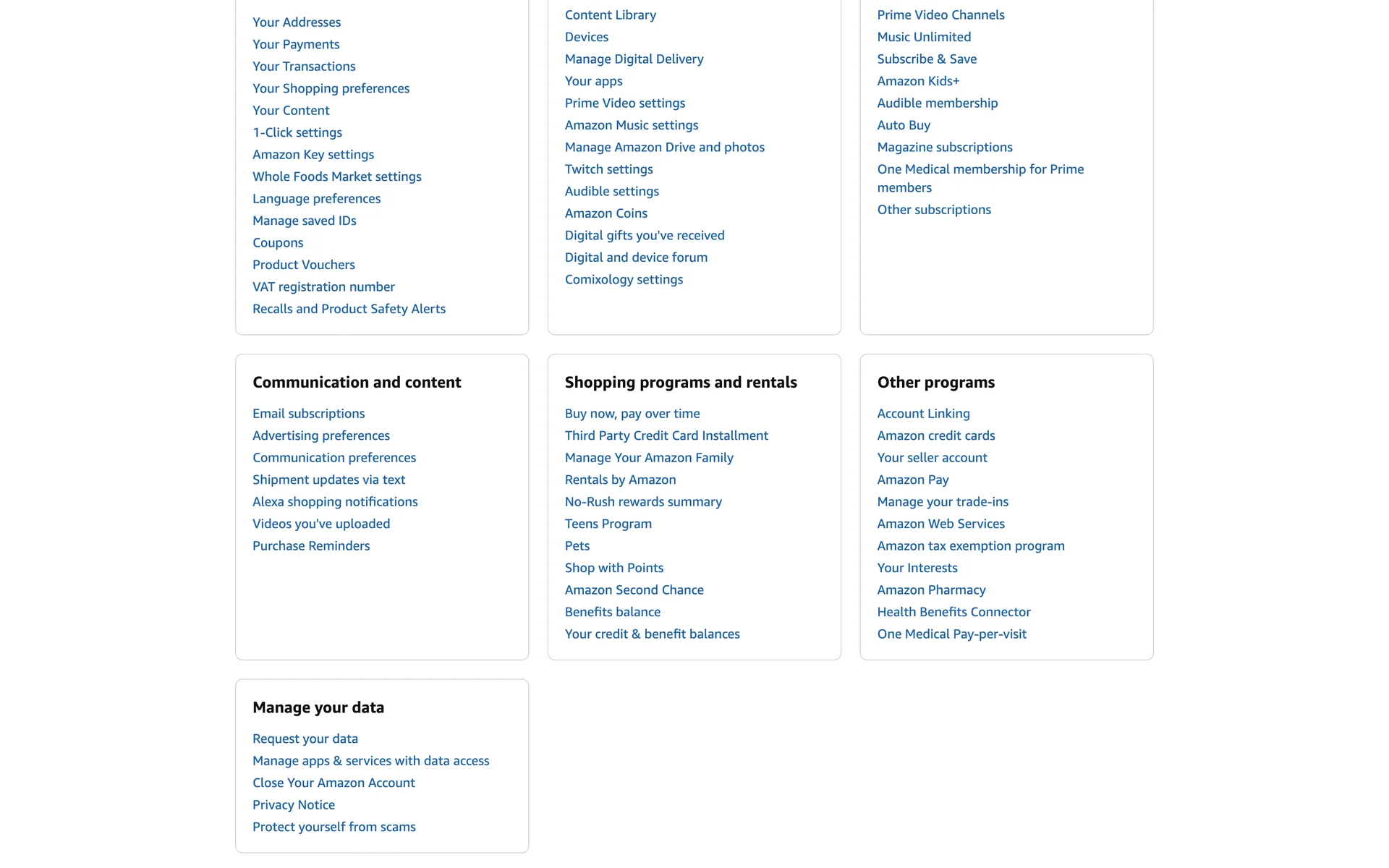 Your Addresses
Your Payments
Your Transactions
Your Shopping preferences
Your Content
1-Click settings
Amazon Key settings
Whole Foods Market settings
Language preferences
Manage saved IDs
Coupons
Product Vouchers
VAT registration number
Recalls and Product Safety Alerts

Content Library
Devices
Manage Digital Delivery
Your apps
Prime Video settings
Amazon Music settings
Manage Amazon Drive and photos
Twitch settings
Audible settings
Amazon Coins
Digital gifts you've received
Digital and device forum
Comixology settings

Prime Video Channels
Music Unlimited
Subscribe & Save
Amazon Kids+
Audible membership
Auto Buy
Magazine subscriptions
One Medical membership for Prime members
Other subscriptions

Communication and content
Email subscriptions
Advertising preferences
Communication preferences
Shipment updates via text
Alexa shopping notifications
Videos you've uploaded
Purchase Reminders

Shopping programs and rentals
Buy now, pay over time
Third Party Credit Card Installment
Manage Your Amazon Family
Rentals by Amazon
No-Rush rewards summary
Teens Program
Pets
Shop with Points
Amazon Second Chance
Benefits balance
Your credit & benefit balances

Other programs
Account Linking
Amazon credit cards
Your seller account
Amazon Pay
Manage your trade-ins
Amazon Web Services
Amazon tax exemption program
Your Interests
Amazon Pharmacy
Health Benefits Connector
One Medical Pay-per-visit

Manage your data
Request your data
Manage apps & services with data access
Close Your Amazon Account
Privacy Notice
Protect yourself from scams